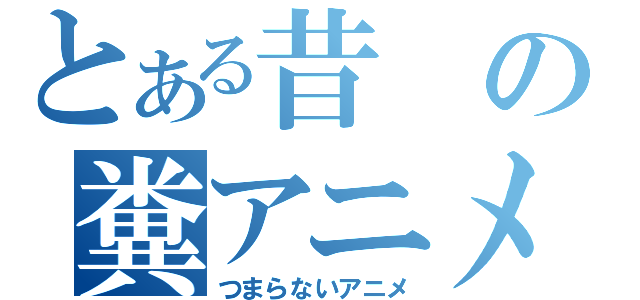 とある昔の
糞アニメ
つまらないアニメ